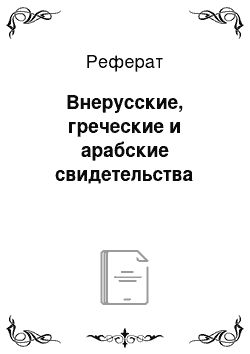 Реферат

Внерусские, греческие и арабские свидетельства